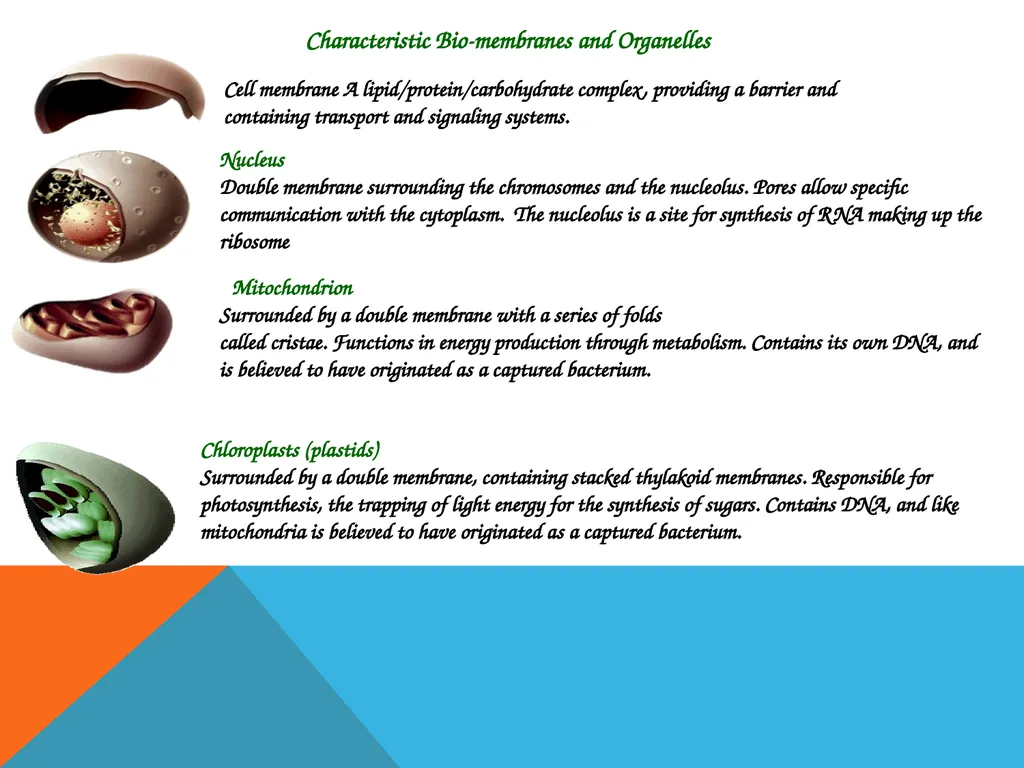 Characteristic Bio-membranes and Organelles

Cell membrane A lipid/protein/carbohydrate complex, providing a barrier and containing transport and signaling systems.

Nucleus
Double membrane surrounding the chromosomes and the nucleolus. Pores allow specific communication with the cytoplasm. The nucleolus is a site for synthesis of RNA making up the ribosome

Mitochondrion
Surrounded by a double membrane with a series of folds called cristae. Functions in energy production through metabolism. Contains its own DNA, and is believed to have originated as a captured bacterium.

Chloroplasts (plastids)
Surrounded by a double membrane, containing stacked thylakoid membranes. Responsible for photosynthesis, the trapping of light energy for the synthesis of sugars. Contains DNA, and like mitochondria is believed to have originated as a captured bacterium.